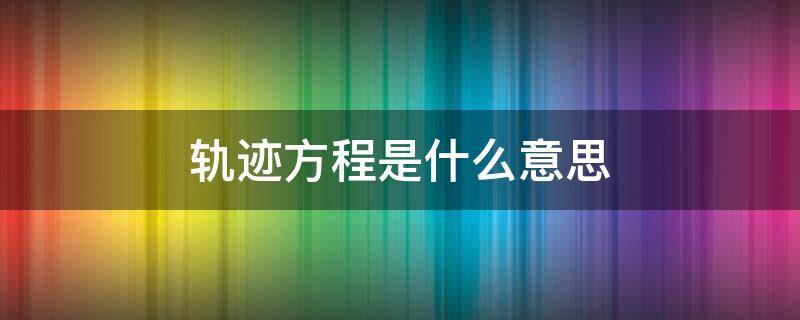 轨迹方程是什么意思